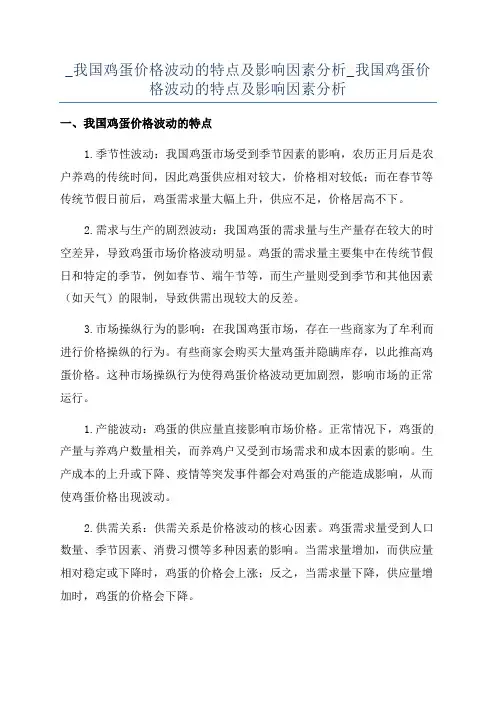 _我国鸡蛋价格波动的特点及影响因素分析_我国鸡蛋价格波动的特点及影响因素分析

一、我国鸡蛋价格波动的特点

1.季节性波动：我国鸡蛋市场受到季节因素的影响，农历正月后是农户养鸡的传统时间，因此鸡蛋供应相对较大，价格相对较低；而在春节等传统节假日前后，鸡蛋需求量大幅上升，供应不足，价格居高不下。

2.需求与生产的剧烈波动：我国鸡蛋的需求量与生产量存在较大的时空差异，导致鸡蛋市场价格波动明显。鸡蛋的需求量主要集中在传统节假日和特定的季节，例如春节、端午节等，而生产量则受到季节和其他因素（如天气）的限制，导致供需出现较大的反差。

3.市场操纵行为的影响：在我国鸡蛋市场，存在一些商家为了牟利而进行价格操纵的行为。有些商家会购买大量鸡蛋并隐瞒库存，以此推高鸡蛋价格。这种市场操纵行为使得鸡蛋价格波动更加剧烈，影响市场的正常运行。

1.产能波动：鸡蛋的供应量直接影响市场价格。正常情况下，鸡蛋的产量与养鸡户数量相关，而养鸡户又受到市场需求和成本因素的影响。生产成本的上升或下降、疫情等突发事件都会对鸡蛋的产能造成影响，从而使鸡蛋价格出现波动。

2.供需关系：供需关系是价格波动的核心因素。鸡蛋需求量受到人口数量、季节因素、消费习惯等多种因素的影响。当需求量增加，而供应量相对稳定或下降时，鸡蛋的价格会上涨；反之，当需求量下降，供应量增加时，鸡蛋的价格会下降。